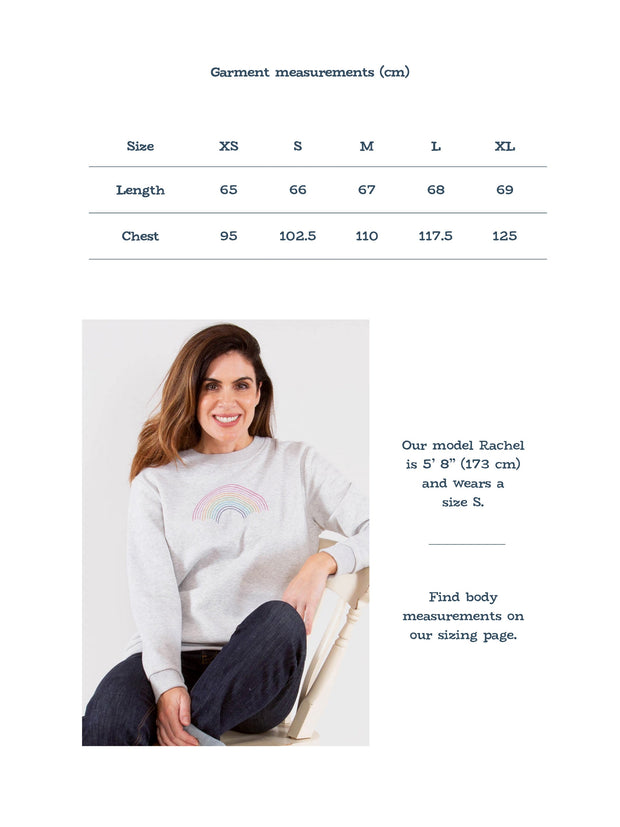 Garment measurements (cm)

| Size | XS | S | M | L | XL |
|---|---|---|---|---|---|
| Length | 65 | 66 | 67 | 68 | 69 |
| Chest | 95 | 102.5 | 110 | 117.5 | 125 |

Our model Rachel is 5' 8" (173 cm) and wears a size S.

Find body measurements on our sizing page.